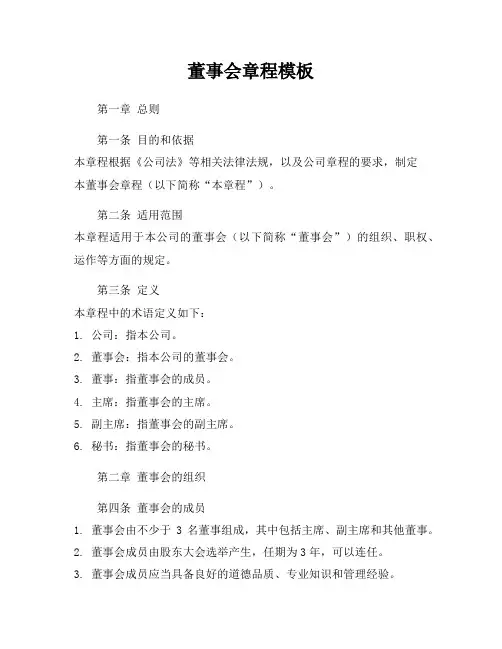 董事会章程模板

第一章 总则

第一条 目的和依据

本章程根据《公司法》等相关法律法规，以及公司章程的要求，制定本董事会章程（以下简称“本章程”）。

第二条 适用范围

本章程适用于本公司的董事会（以下简称“董事会”）的组织、职权、运作等方面的规定。

第三条 定义

本章程中的术语定义如下：

1. 公司：指本公司。

2. 董事会：指本公司的董事会。

3. 董事：指董事会的成员。

4. 主席：指董事会的主席。

5. 副主席：指董事会的副主席。

6. 秘书：指董事会的秘书。

第二章 董事会的组织

第四条 董事会的成员

1. 董事会由不少于 3 名董事组成，其中包括主席、副主席和其他董事。

2. 董事会成员由股东大会选举产生，任期为3年，可以连任。

3. 董事会成员应当具备良好的道德品质、专业知识和管理经验。